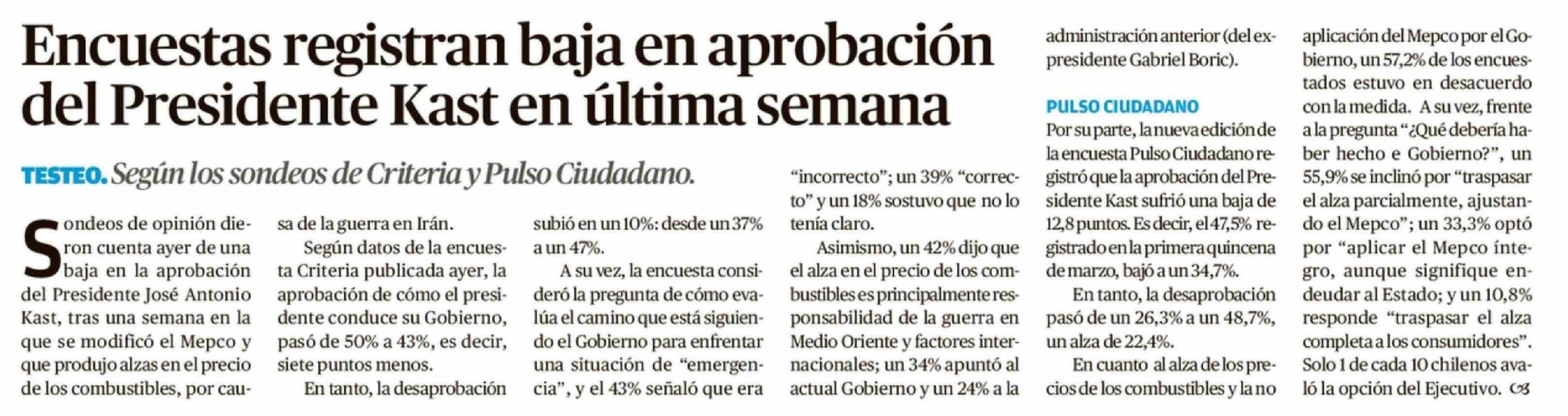 Encuestas registran baja en aprobación del Presidente Kast en última semana

TESTEO. Según los sondeos de Criteria y Pulso Ciudadano.

Sondeos de opinión dieron cuenta ayer de una baja en la aprobación del Presidente José Antonio Kast, tras una semana en la que se modificó el Mepco y que produjo alzas en el precio de los combustibles, por causa de la guerra en Irán.

Según datos de la encuesta Criteria publicada ayer, la aprobación de cómo el presidente conduce su Gobierno, pasó de 50% a 43%, es decir, siete puntos menos.

En tanto, la desaprobación subió en un 10%: desde un 37% a un 47%.

A su vez, la encuesta consideró la pregunta de cómo evalúa el camino que está siguiendo el Gobierno para enfrentar una situación de "emergencia", y el 43% señaló que era "incorrecto"; un 39% "correcto" y un 18% sostuvo que no lo tenía claro.

Asimismo, un 42% dijo que el alza en el precio de los combustibles es principalmente responsabilidad de la guerra en Medio Oriente y factores internacionales; un 34% apuntó al actual Gobierno y un 24% a la administración anterior (del expresidente Gabriel Boric).

PULSO CIUDADANO

Por su parte, la nueva edición de la encuesta Pulso Ciudadano registró que la aprobación del Presidente Kast sufrió una baja de 12,8 puntos. Es decir, el 47,5% registrado en la primera quincena de marzo, bajó a un 34,7%.

En tanto, la desaprobación pasó de un 26,3% a un 48,7%, un alza de 22,4%.

En cuanto al alza de los precios de los combustibles y la no aplicación del Mepco por el Gobierno, un 57,2% de los encuestados estuvo en desacuerdo con la medida. A su vez, frente a la pregunta "¿Qué debería haber hecho e Gobierno?", un 55,9% se inclinó por "traspasar el alza parcialmente, ajustando el Mepco"; un 33,3% optó por "aplicar el Mepco íntegro, aunque signifique endeudar al Estado; y un 10,8% responde "traspasar el alza completa a los consumidores". Solo 1 de cada 10 chilenos avaló la opción del Ejecutivo.